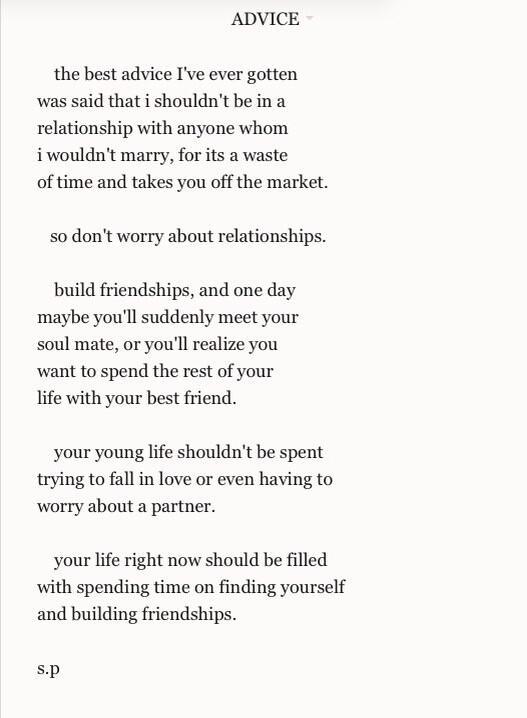 ADVICE

the best advice I've ever gotten was said that i shouldn't be in a relationship with anyone whom i wouldn't marry, for its a waste of time and takes you off the market.

so don't worry about relationships.

build friendships, and one day maybe you'll suddenly meet your soul mate, or you'll realize you want to spend the rest of your life with your best friend.

your young life shouldn't be spent trying to fall in love or even having to worry about a partner.

your life right now should be filled with spending time on finding yourself and building friendships.

s.p